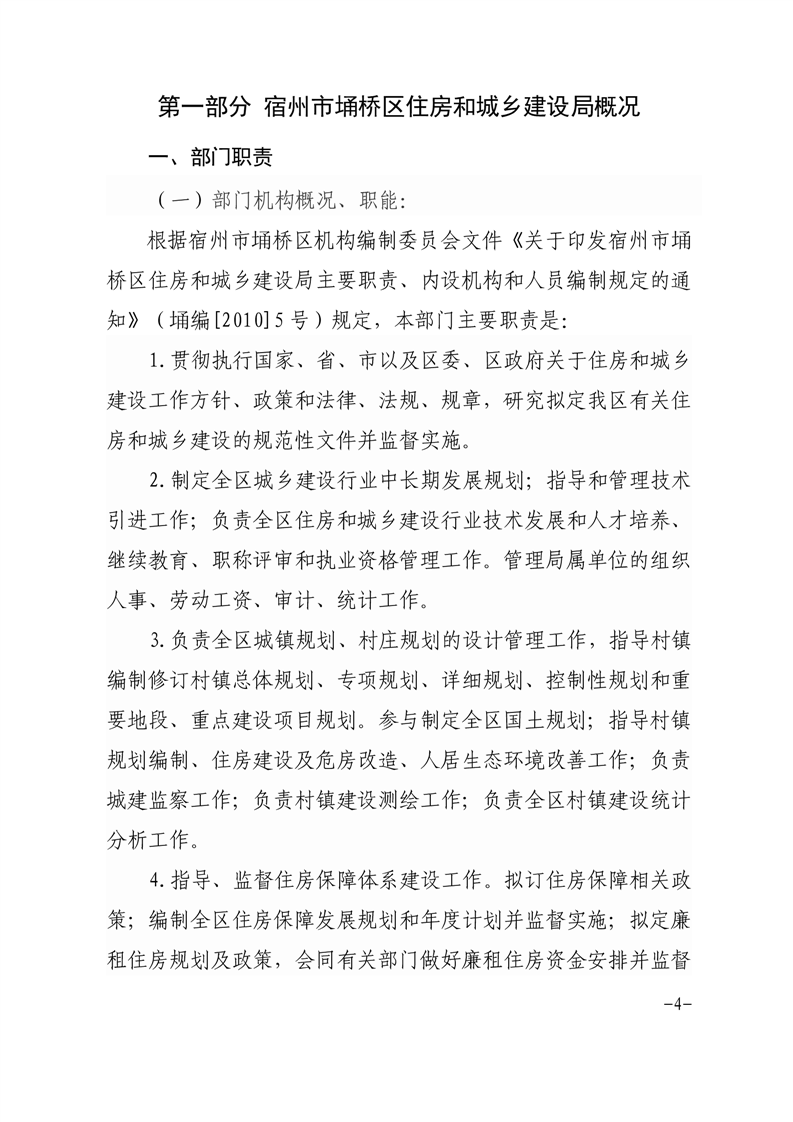 第一部分 宿州市埇桥区住房和城乡建设局概况

一、部门职责

（一）部门机构概况、职能:

根据宿州市埇桥区机构编制委员会文件《关于印发宿州市埇桥区住房和城乡建设局主要职责、内设机构和人员编制规定的通知》（埇编[2010]5号）规定，本部门主要职责是:

1.贯彻执行国家、省、市以及区委、区政府关于住房和城乡建设工作方针、政策和法律、法规、规章，研究拟定我区有关住房和城乡建设的规范性文件并监督实施。

2.制定全区城乡建设行业中长期发展规划；指导和管理技术引进工作；负责全区住房和城乡建设行业技术发展和人才培养、继续教育、职称评审和执业资格管理工作。管理局属单位的组织人事、劳动工资、审计、统计工作。

3.负责全区城镇规划、村庄规划的设计管理工作，指导村镇编制修订村镇总体规划、专项规划、详细规划、控制性规划和重要地段、重点建设项目规划。参与制定全区国土规划；指导村镇规划编制、住房建设及危房改造、人居生态环境改善工作；负责城建监察工作；负责村镇建设测绘工作；负责全区村镇建设统计分析工作。

4.指导、监督住房保障体系建设工作。拟订住房保障相关政策；编制全区住房保障发展规划和年度计划并监督实施；拟定廉租住房规划及政策，会同有关部门做好廉租住房资金安排并监督

-4-